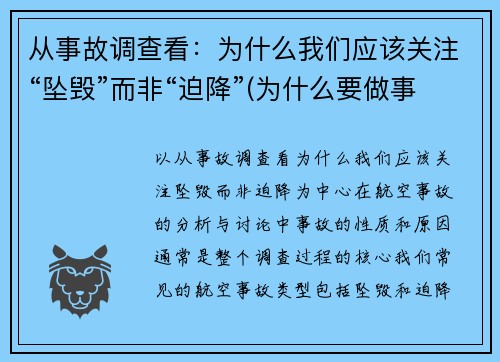 从事故调查看：为什么我们应该关注“坠毁”而非“迫降”(为什么要做事

以从事故调查看为什么我们应该关注坠毁而非迫降为中心在航空事故的分析与讨论中事故的性质和原因通常是整个调查过程的核心我们常见的航空事故类型包括坠毁和迫降